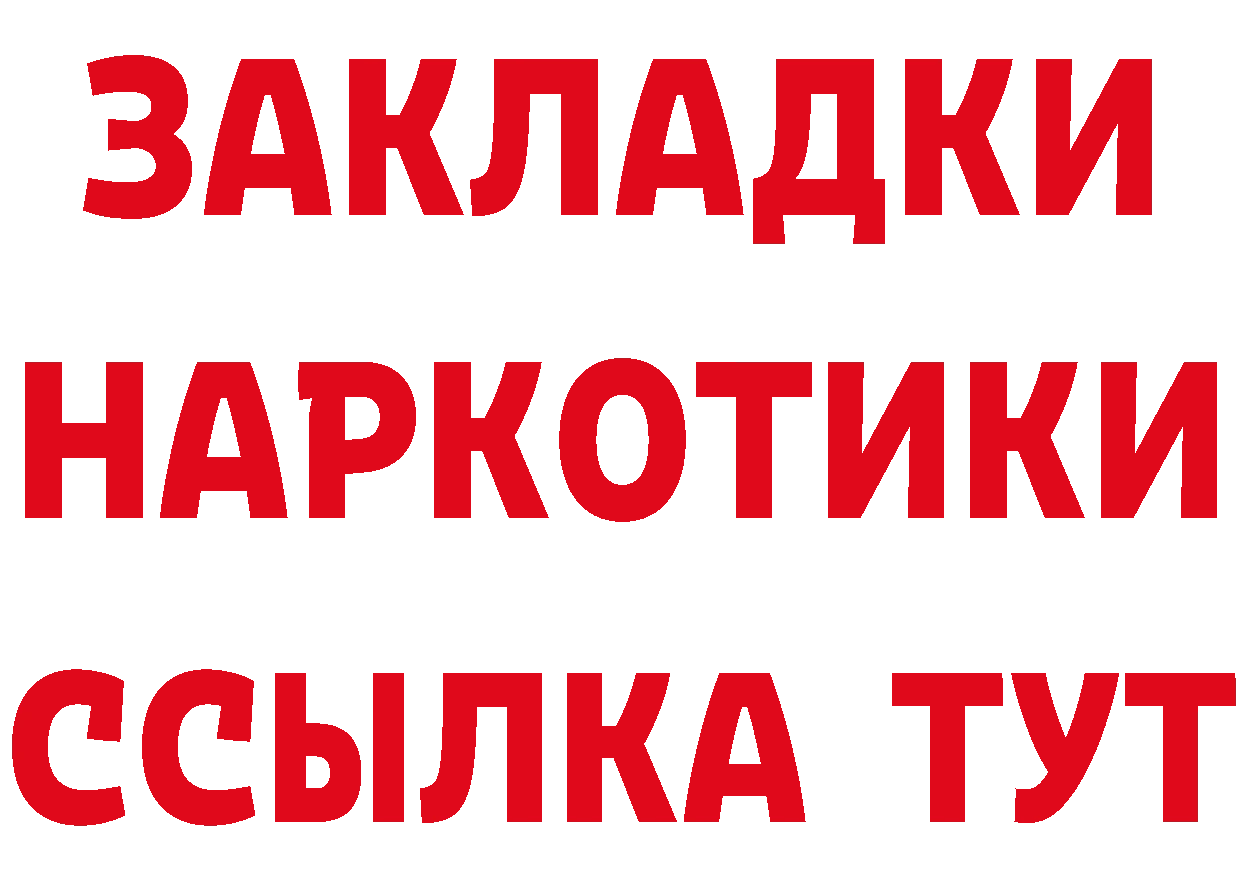 ЗАКЛАДКИ НАРКОТИКИ ССЫЛКА ТУТ